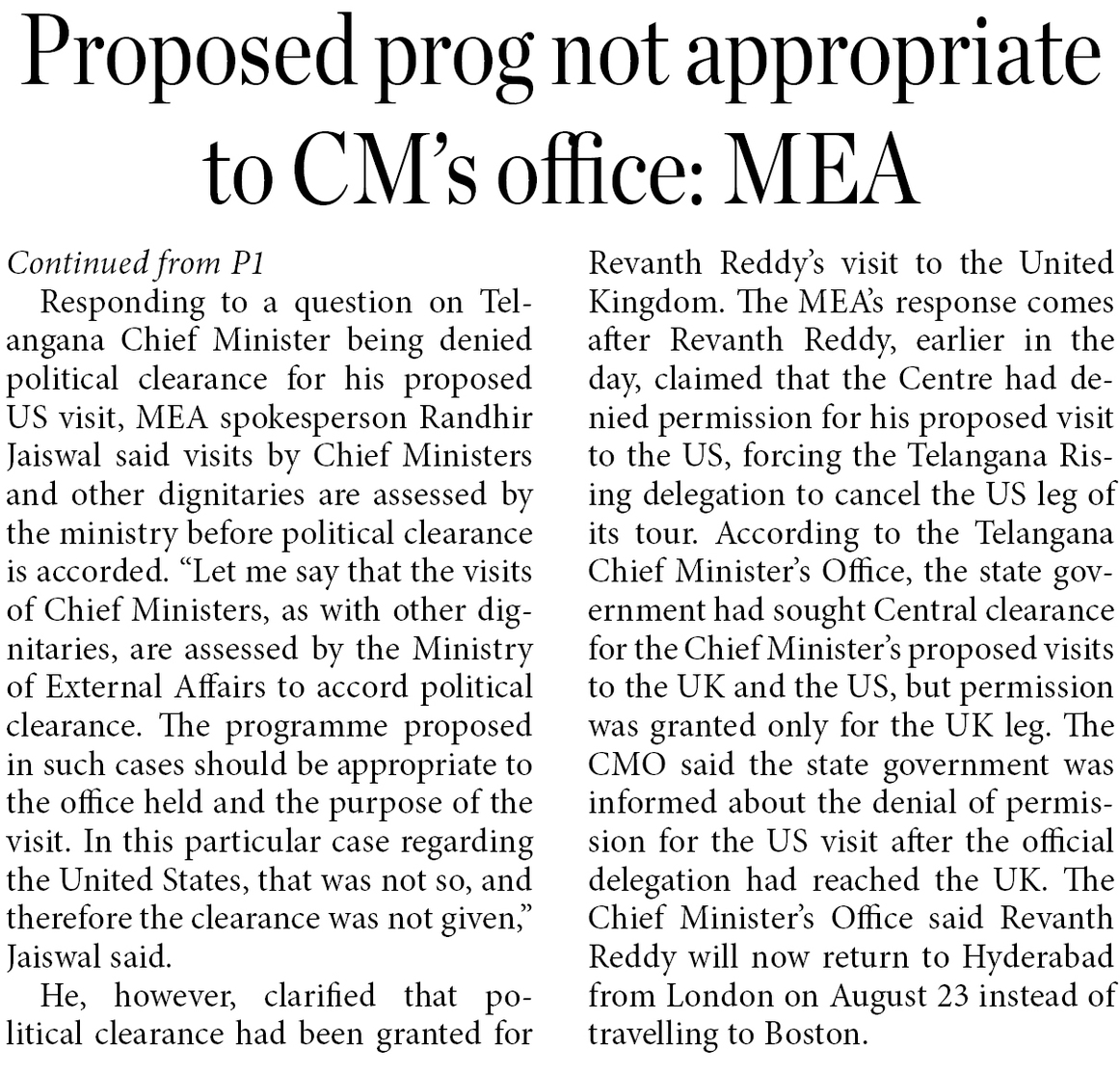 Proposed prog not appropriate to CM's office: MEA

Continued from P1

Responding to a question on Telangana Chief Minister being denied political clearance for his proposed US visit, MEA spokesperson Randhir Jaiswal said visits by Chief Ministers and other dignitaries are assessed by the ministry before political clearance is accorded. "Let me say that the visits of Chief Ministers, as with other dignitaries, are assessed by the Ministry of External Affairs to accord political clearance. The programme proposed in such cases should be appropriate to the office held and the purpose of the visit. In this particular case regarding the United States, that was not so, and therefore the clearance was not given," Jaiswal said.

He, however, clarified that political clearance had been granted for Revanth Reddy's visit to the United Kingdom. The MEA's response comes after Revanth Reddy, earlier in the day, claimed that the Centre had denied permission for his proposed visit to the US, forcing the Telangana Rising delegation to cancel the US leg of its tour. According to the Telangana Chief Minister's Office, the state government had sought Central clearance for the Chief Minister's proposed visits to the UK and the US, but permission was granted only for the UK leg. The CMO said the state government was informed about the denial of permission for the US visit after the official delegation had reached the UK. The Chief Minister's Office said Revanth Reddy will now return to Hyderabad from London on August 23 instead of travelling to Boston.